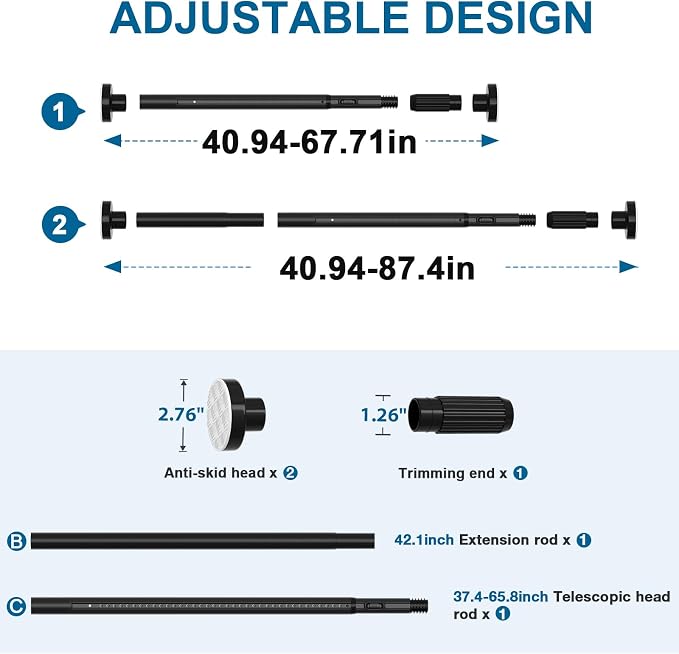 ADJUSTABLE DESIGN

1

40.94-67.71in

2

40.94-87.4in

2.76"

Anti-skid head x 2

1.26"

Trimming end x 1

B

42.1inch Extension rod x 1

C

37.4-65.8inch Telescopic head rod x 1